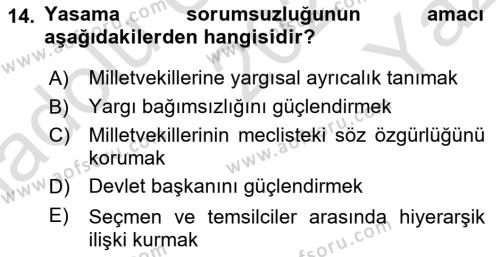 14. Yasama sorumsuzluğunun amacı aşağıdakilerden hangisidir?

A) Milletvekillerine yargısal ayrıcalık tanımak
B) Yargı bağımsızlığını güçlendirmek
C) Milletvekillerinin meclisteki söz özgürlüğünü korumak
D) Devlet başkanını güçlendirmek
E) Seçmen ve temsilciler arasında hiyerarşik ilişki kurmak

www.aofsoru.com